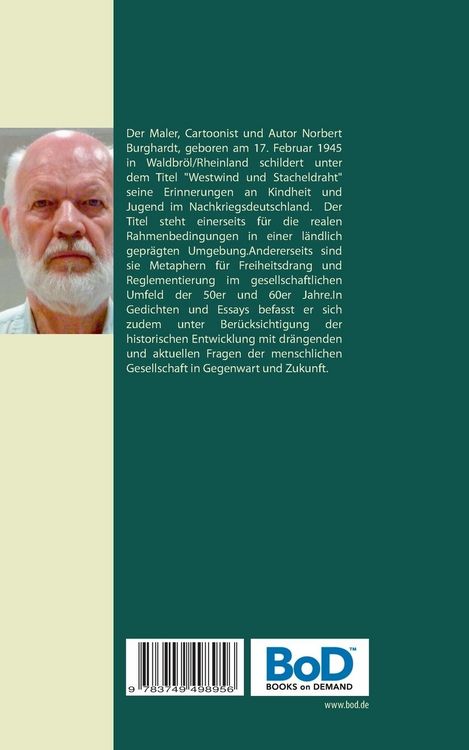 Der Maler, Cartoonist und Autor Norbert Burghardt, geboren am 17. Februar 1945 in Waldbröl/Rheinland schildert unter dem Titel "Westwind und Stacheldraht" seine Erinnerungen an Kindheit und Jugend im Nachkriegsdeutschland. Der Titel steht einerseits für die realen Rahmenbedingungen in einer ländlich geprägten Umgebung.Andererseits sind sie Metaphern für Freiheitsdrang und Reglementierung im gesellschaftlichen Umfeld der 50er und 60er Jahre.In Gedichten und Essays befasst er sich zudem unter Berücksichtigung der historischen Entwicklung mit drängenden und aktuellen Fragen der menschlichen Gesellschaft in Gegenwart und Zukunft.

9 783749 498956

BoD™
BOOKS on DEMAND

www.bod.de